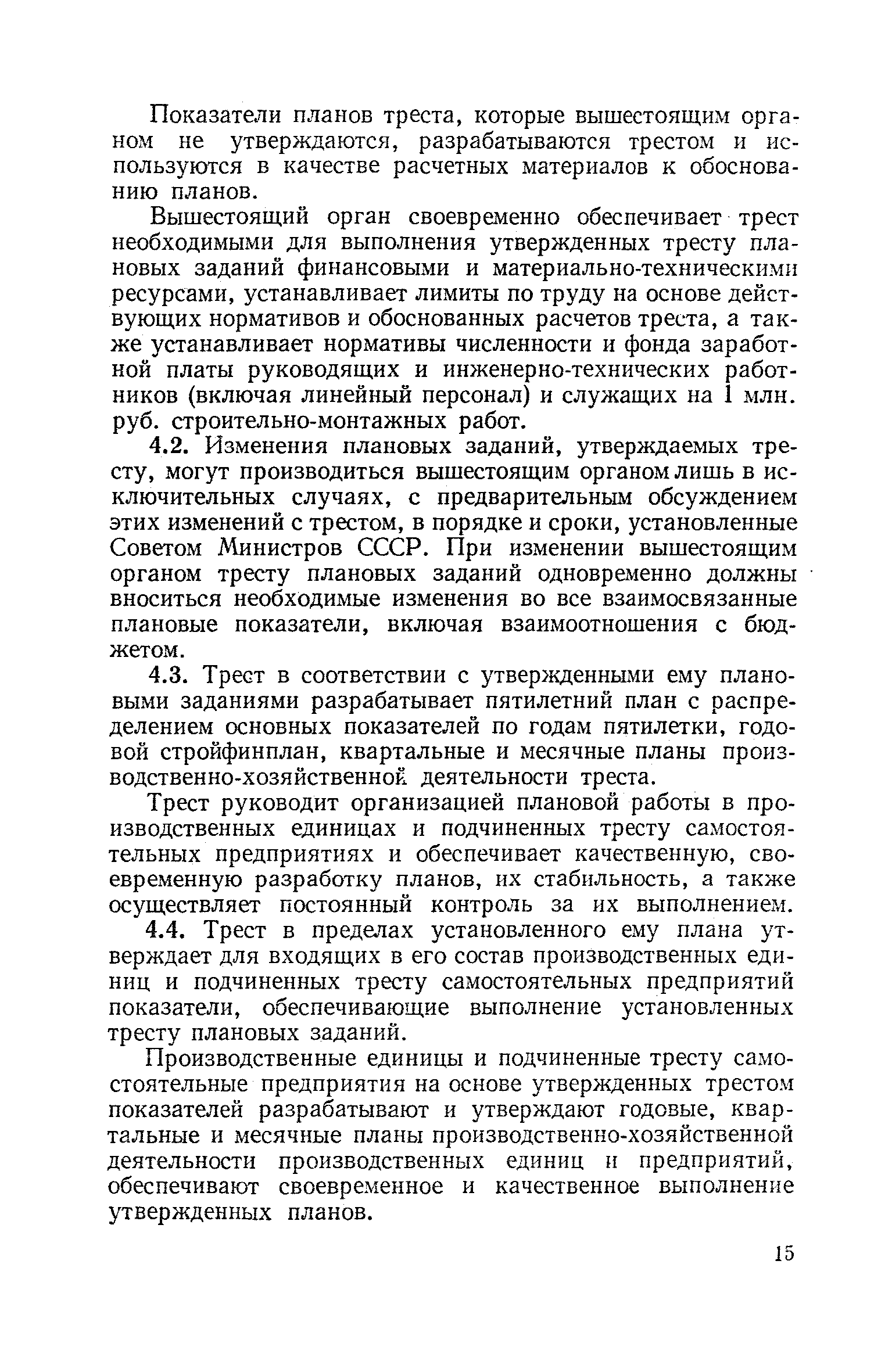 Показатели планов треста, которые вышестоящим органом не утверждаются, разрабатываются трестом и используются в качестве расчетных материалов к обоснованию планов.

Вышестоящий орган своевременно обеспечивает трест необходимыми для выполнения утвержденных тресту плановых заданий финансовыми и материально-техническими ресурсами, устанавливает лимиты по труду на основе действующих нормативов и обоснованных расчетов треста, а также устанавливает нормативы численности и фонда заработной платы руководящих и инженерно-технических работников (включая линейный персонал) и служащих на 1 млн. руб. строительно-монтажных работ.

4.2. Изменения плановых заданий, утверждаемых тресту, могут производиться вышестоящим органом лишь в исключительных случаях, с предварительным обсуждением этих изменений с трестом, в порядке и сроки, установленные Советом Министров СССР. При изменении вышестоящим органом тресту плановых заданий одновременно должны вноситься необходимые изменения во все взаимосвязанные плановые показатели, включая взаимоотношения с бюджетом.

4.3. Трест в соответствии с утвержденными ему плановыми заданиями разрабатывает пятилетний план с распределением основных показателей по годам пятилетки, годовой стройфинплан, квартальные и месячные планы производственно-хозяйственной деятельности треста.

Трест руководит организацией плановой работы в производственных единицах и подчиненных тресту самостоятельных предприятиях и обеспечивает качественную, своевременную разработку планов, их стабильность, а также осуществляет постоянный контроль за их выполнением.

4.4. Трест в пределах установленного ему плана утверждает для входящих в его состав производственных единиц и подчиненных тресту самостоятельных предприятий показатели, обеспечивающие выполнение установленных тресту плановых заданий.

Производственные единицы и подчиненные тресту самостоятельные предприятия на основе утвержденных трестом показателей разрабатывают и утверждают годовые, квартальные и месячные планы производственно-хозяйственной деятельности производственных единиц и предприятий, обеспечивают своевременное и качественное выполнение утвержденных планов.

15